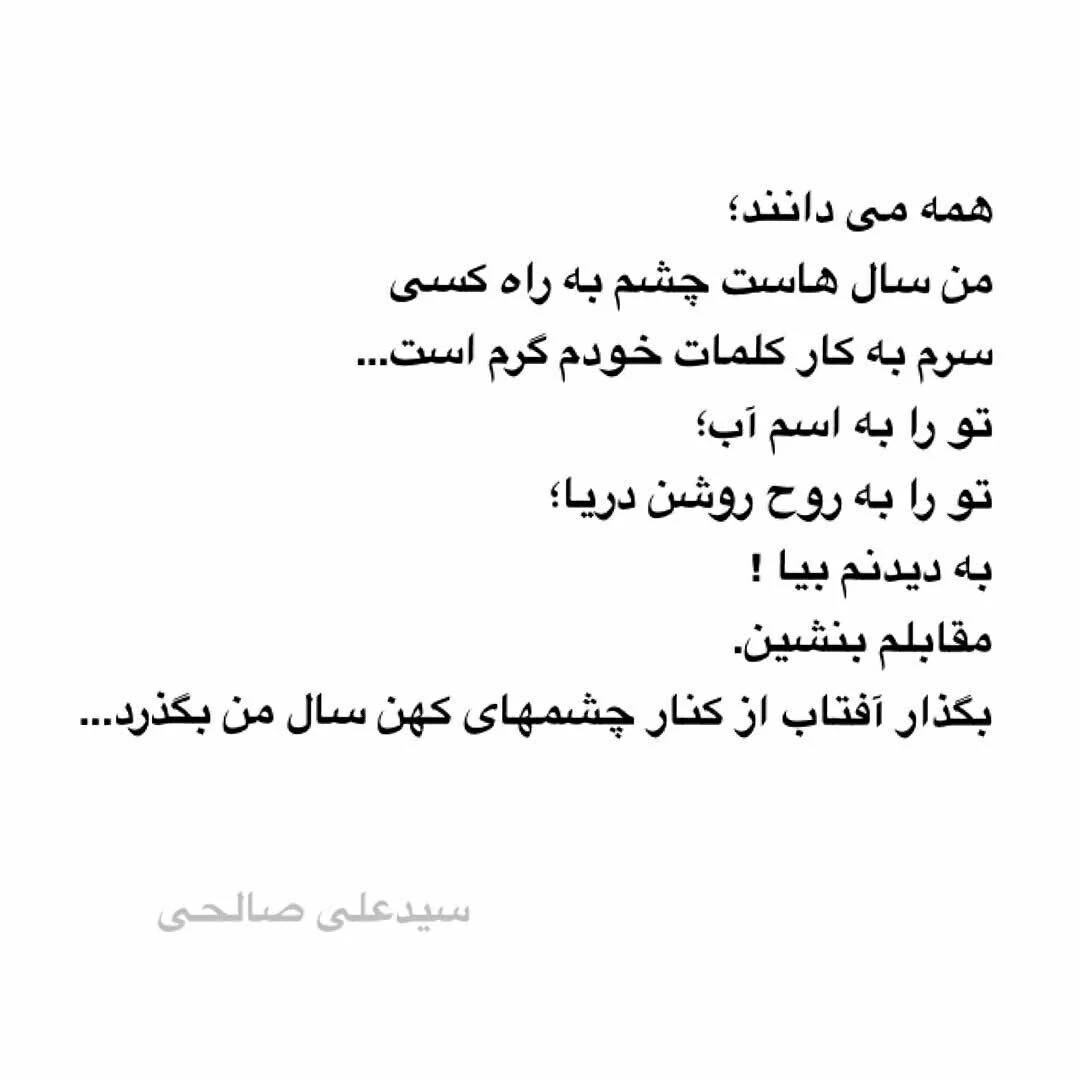 همه می دانند؛
من سال هاست چشم به راه کسی
سرم به کار کلمات خودم گرم است...
تو را به اسم آب؛
تو را به روح روشن دریا؛
به دیدنم بیا !
مقابلم بنشین.
بگذار آفتاب از کنار چشمهای کهن سال من بگذرد...

سیدعلی صالحی